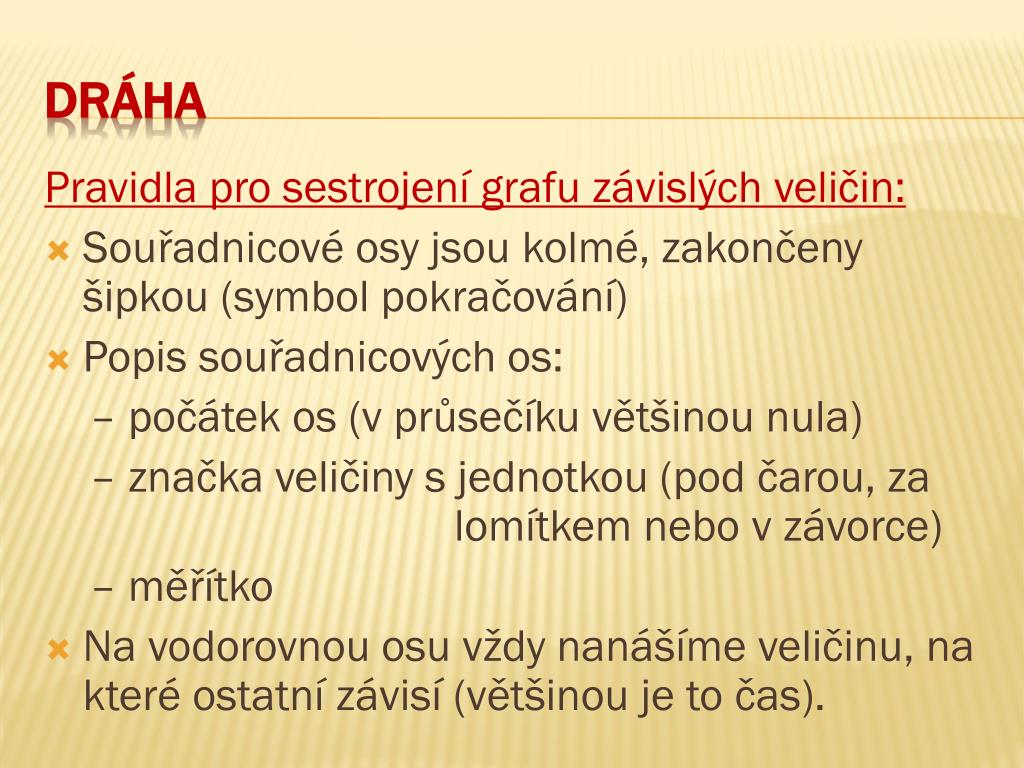 DRÁHA

Pravidla pro sestrojení grafu závislých veličin:

Souřadnicové osy jsou kolmé, zakončeny šipkou (symbol pokračování)

Popis souřadnicových os:

– počátek os (v průsečíku většinou nula)

– značka veličiny s jednotkou (pod čarou, za lomítkem nebo v závorce)

– měřítko

Na vodorovnou osu vždy nanášíme veličinu, na které ostatní závisí (většinou je to čas).